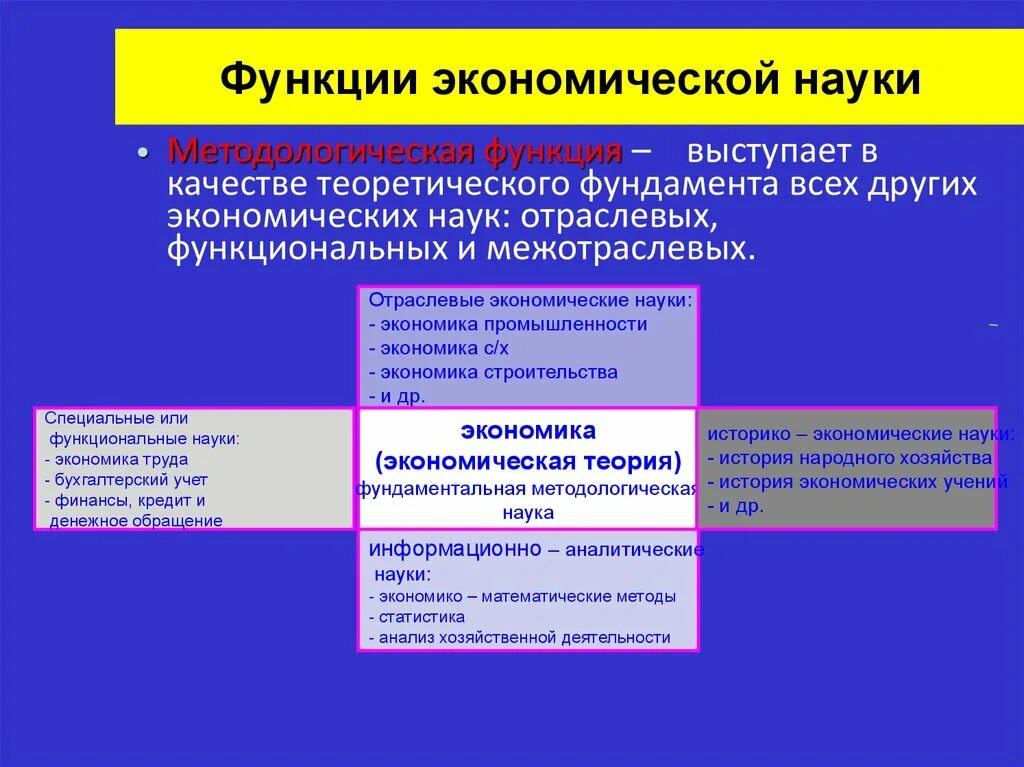 Функции экономической науки

• Методологическая функция – выступает в качестве теоретического фундамента всех других экономических наук: отраслевых, функциональных и межотраслевых.

Отраслевые экономические науки:
- экономика промышленности
- экономика с/х
- экономика строительства
- и др.

Специальные или функциональные науки:
- экономика труда
- бухгалтерский учет
- финансы, кредит и денежное обращение

экономика
(экономическая теория)
фундаментальная методологическая наука

историко – экономические науки:
- история народного хозяйства
- история экономических учений
- и др.

информационно – аналитические науки:
- экономико – математические методы
- статистика
- анализ хозяйственной деятельности